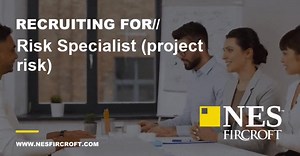 RECRUITING FOR//
Risk Specialist (project risk)

NES FIRCROFT

WWW.NESFIRCROFT.COM